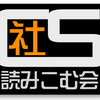 社
読みこむ会